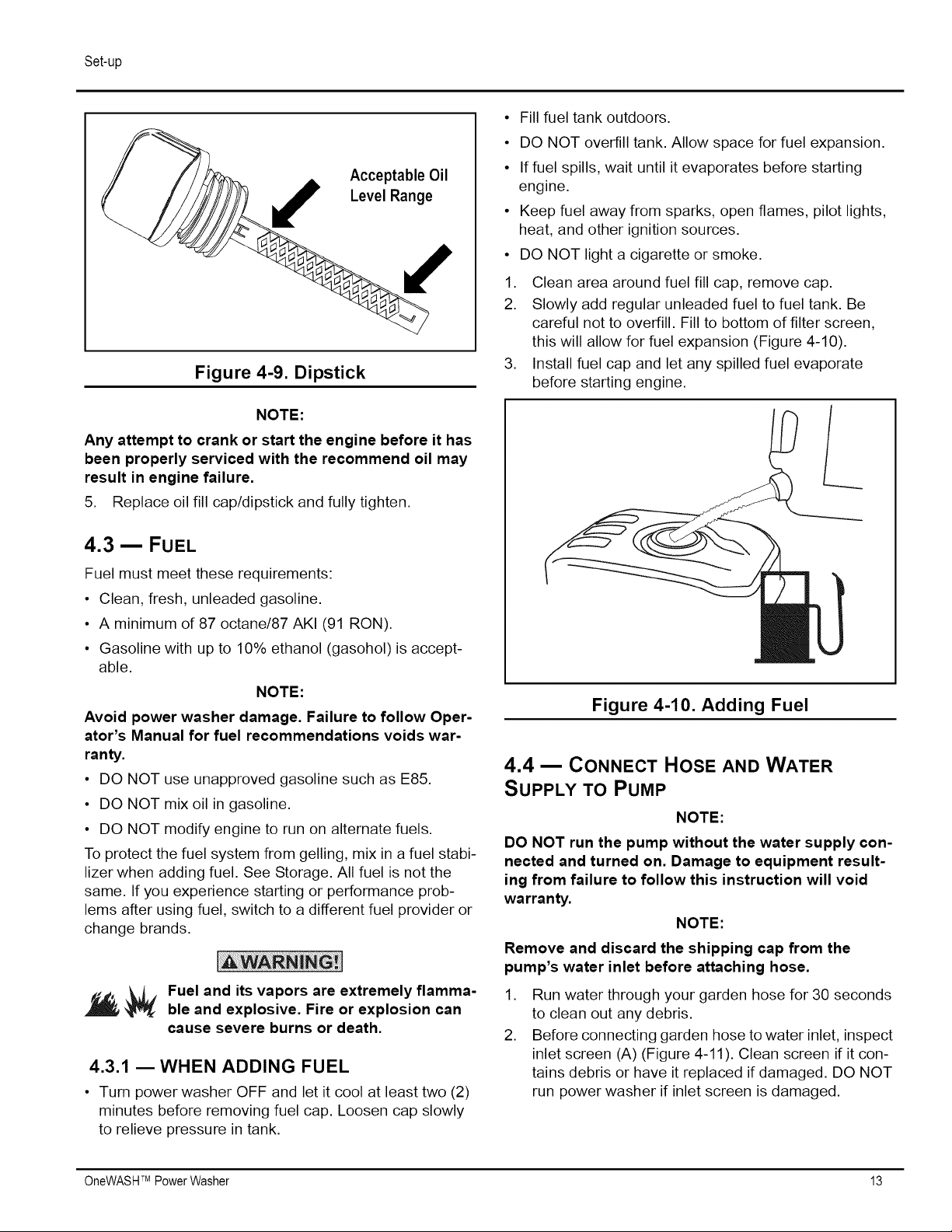 Set-up

Acceptable Oil
Level Range

Figure 4-9. Dipstick

NOTE:

Any attempt to crank or start the engine before it has been properly serviced with the recommend oil may result in engine failure.

5. Replace oil fill cap/dipstick and fully tighten.

4.3 — FUEL

Fuel must meet these requirements:

• Clean, fresh, unleaded gasoline.
• A minimum of 87 octane/87 AKI (91 RON).
• Gasoline with up to 10% ethanol (gasohol) is acceptable.

NOTE:

Avoid power washer damage. Failure to follow Operator's Manual for fuel recommendations voids warranty.

• DO NOT use unapproved gasoline such as E85.
• DO NOT mix oil in gasoline.
• DO NOT modify engine to run on alternate fuels.

To protect the fuel system from gelling, mix in a fuel stabilizer when adding fuel. See Storage. All fuel is not the same. If you experience starting or performance problems after using fuel, switch to a different fuel provider or change brands.

WARNING!

Fuel and its vapors are extremely flammable and explosive. Fire or explosion can cause severe burns or death.

4.3.1 — WHEN ADDING FUEL

• Turn power washer OFF and let it cool at least two (2) minutes before removing fuel cap. Loosen cap slowly to relieve pressure in tank.
• Fill fuel tank outdoors.
• DO NOT overfill tank. Allow space for fuel expansion.
• If fuel spills, wait until it evaporates before starting engine.
• Keep fuel away from sparks, open flames, pilot lights, heat, and other ignition sources.
• DO NOT light a cigarette or smoke.

1. Clean area around fuel fill cap, remove cap.
2. Slowly add regular unleaded fuel to fuel tank. Be careful not to overfill. Fill to bottom of filter screen, this will allow for fuel expansion (Figure 4-10).
3. Install fuel cap and let any spilled fuel evaporate before starting engine.

Figure 4-10. Adding Fuel

4.4 — CONNECT HOSE AND WATER SUPPLY TO PUMP

NOTE:

DO NOT run the pump without the water supply connected and turned on. Damage to equipment resulting from failure to follow this instruction will void warranty.

NOTE:

Remove and discard the shipping cap from the pump's water inlet before attaching hose.

1. Run water through your garden hose for 30 seconds to clean out any debris.
2. Before connecting garden hose to water inlet, inspect inlet screen (A) (Figure 4-11). Clean screen if it contains debris or have it replaced if damaged. DO NOT run power washer if inlet screen is damaged.

OneWASH™ Power Washer 13